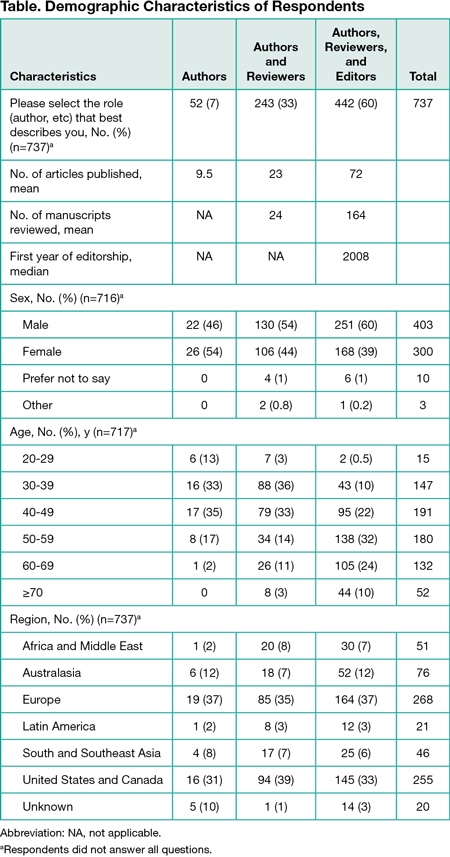 Table. Demographic Characteristics of Respondents

| Characteristics | Authors | Authors and Reviewers | Authors, Reviewers, and Editors | Total |
|---|---|---|---|---|
| Please select the role (author, etc) that best describes you, No. (%) (n=737)$^a$ | 52 (7) | 243 (33) | 442 (60) | 737 |
| No. of articles published, mean | 9.5 | 23 | 72 | |
| No. of manuscripts reviewed, mean | NA | 24 | 164 | |
| First year of editorship, median | NA | NA | 2008 | |
| Sex, No. (%) (n=716)$^a$ | | | | |
| Male | 22 (46) | 130 (54) | 251 (60) | 403 |
| Female | 26 (54) | 106 (44) | 168 (39) | 300 |
| Prefer not to say | 0 | 4 (1) | 6 (1) | 10 |
| Other | 0 | 2 (0.8) | 1 (0.2) | 3 |
| Age, No. (%), y (n=717)$^a$ | | | | |
| 20-29 | 6 (13) | 7 (3) | 2 (0.5) | 15 |
| 30-39 | 16 (33) | 88 (36) | 43 (10) | 147 |
| 40-49 | 17 (35) | 79 (33) | 95 (22) | 191 |
| 50-59 | 8 (17) | 34 (14) | 138 (32) | 180 |
| 60-69 | 1 (2) | 26 (11) | 105 (24) | 132 |
| ≥70 | 0 | 8 (3) | 44 (10) | 52 |
| Region, No. (%) (n=737)$^a$ | | | | |
| Africa and Middle East | 1 (2) | 20 (8) | 30 (7) | 51 |
| Australasia | 6 (12) | 18 (7) | 52 (12) | 76 |
| Europe | 19 (37) | 85 (35) | 164 (37) | 268 |
| Latin America | 1 (2) | 8 (3) | 12 (3) | 21 |
| South and Southeast Asia | 4 (8) | 17 (7) | 25 (6) | 46 |
| United States and Canada | 16 (31) | 94 (39) | 145 (33) | 255 |
| Unknown | 5 (10) | 1 (1) | 14 (3) | 20 |

Abbreviation: NA, not applicable.
$^a$Respondents did not answer all questions.